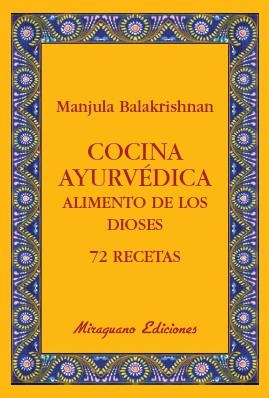 Manjula Balakrishnan

COCINA AYURVÉDICA
ALIMENTO DE LOS DIOSES

72 RECETAS

Miraguano Ediciones